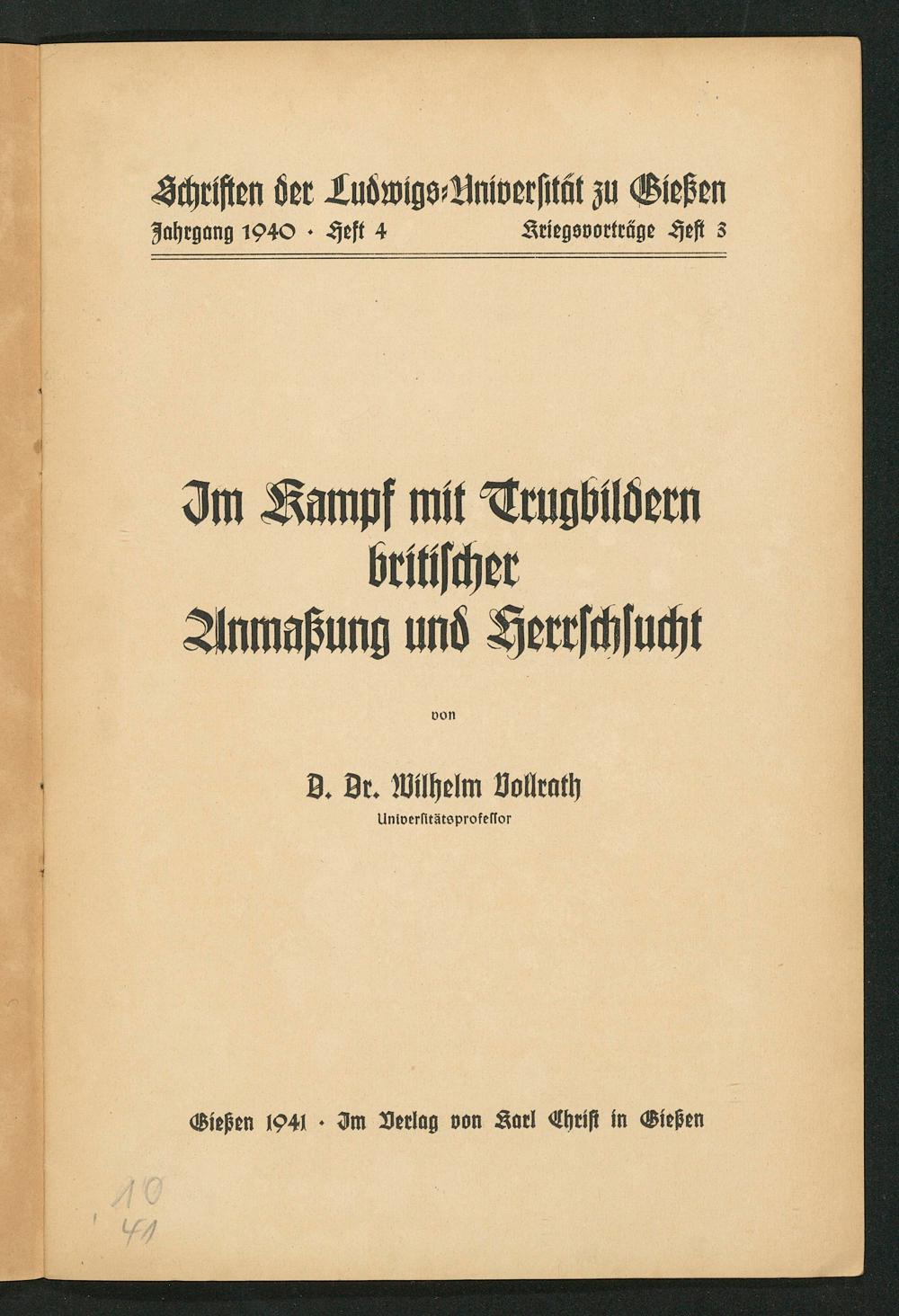 Schriften der Ludwigs-Universität zu Gießen
Jahrgang 1940 · Heft 4 Kriegsvorträge Heft 3

Im Kampf mit Trugbildern britischer Anmaßung und Herrschsucht

von

D. Dr. Wilhelm Vollrath
Universitätsprofessor

Gießen 1941 · Im Verlag von Karl Christ in Gießen

10
41